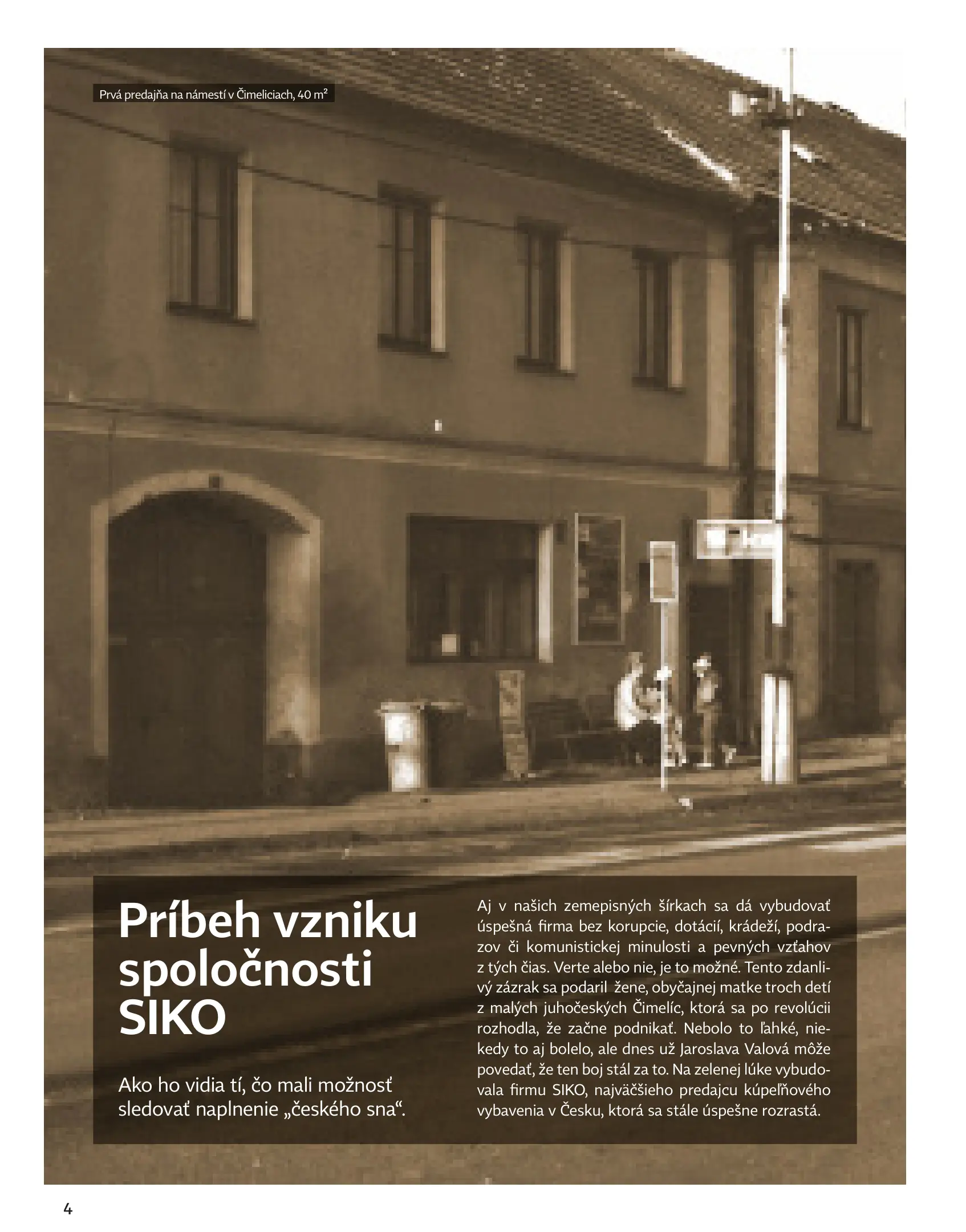 Prvá predajňa na námestí v Čimeliciach, 40 m²

Príbeh vzniku spoločnosti SIKO

Ako ho vidia tí, čo mali možnosť sledovať naplnenie „českého sna“.

Aj v našich zemepisných šírkach sa dá vybudovať úspešná firma bez korupcie, dotácií, krádeží, podrazov či komunistickej minulosti a pevných vzťahov z tých čias. Verte alebo nie, je to možné. Tento zdanlivý zázrak sa podaril žene, obyčajnej matke troch detí z malých juhočeských Čimelíc, ktorá sa po revolúcii rozhodla, že začne podnikať. Nebolo to ľahké, niekedy to aj bolelo, ale dnes už Jaroslava Valová môže povedať, že ten boj stál za to. Na zelenej lúke vybudovala firmu SIKO, najväčšieho predajcu kúpeľňového vybavenia v Česku, ktorá sa stále úspešne rozrastá.

4